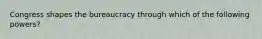 Congress shapes the bureaucracy through which of the following powers?